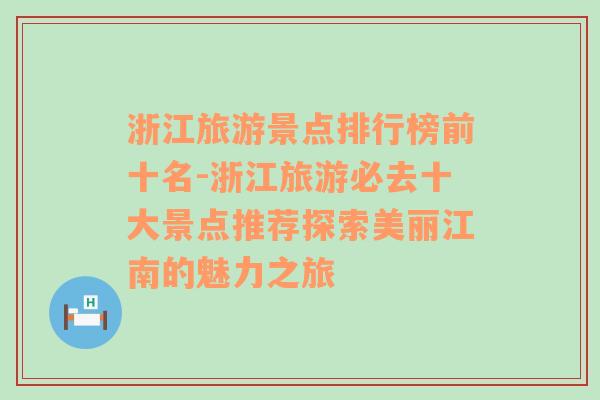 浙江旅游景点排行榜前十名-浙江旅游必去十大景点推荐探索美丽江南的魅力之旅

H